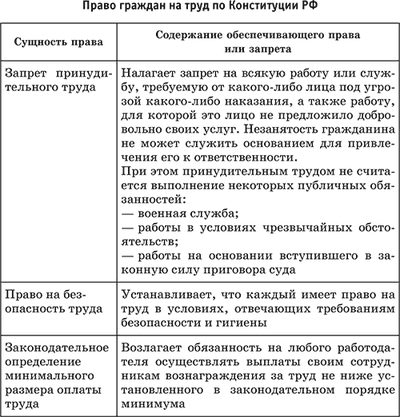 Право граждан на труд по Конституции РФ

| Сущность права | Содержание обеспечивающего права или запрета |
|---|---|
| Запрет принудительного труда | Налагает запрет на всякую работу или службу, требуемую от какого-либо лица под угрозой какого-либо наказания, а также работу, для которой это лицо не предложило добровольно своих услуг. Незанятость гражданина не может служить основанием для привлечения его к ответственности. При этом принудительным трудом не считается выполнение некоторых публичных обязанностей: — военная служба; — работы в условиях чрезвычайных обстоятельств; — работы на основании вступившего в законную силу приговора суда |
| Право на безопасность труда | Устанавливает, что каждый имеет право на труд в условиях, отвечающих требованиям безопасности и гигиены |
| Законодательное определение минимального размера оплаты труда | Возлагает обязанность на любого работодателя осуществлять выплаты своим сотрудникам вознаграждения за труд не ниже установленного в законодательном порядке минимума |